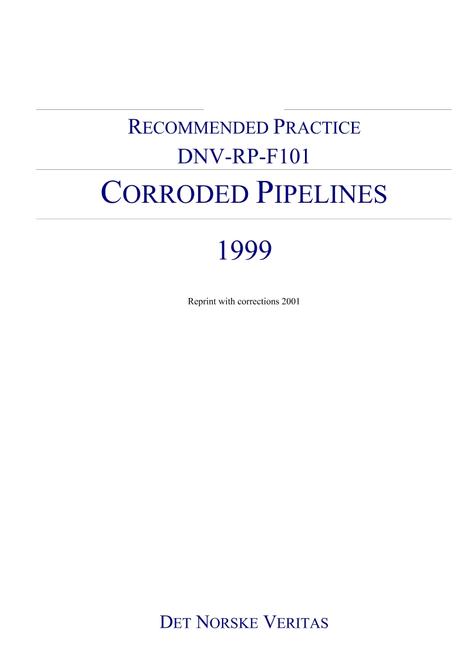 RECOMMENDED PRACTICE
DNV-RP-F101

CORRODED PIPELINES

1999

Reprint with corrections 2001

DET NORSKE VERITAS